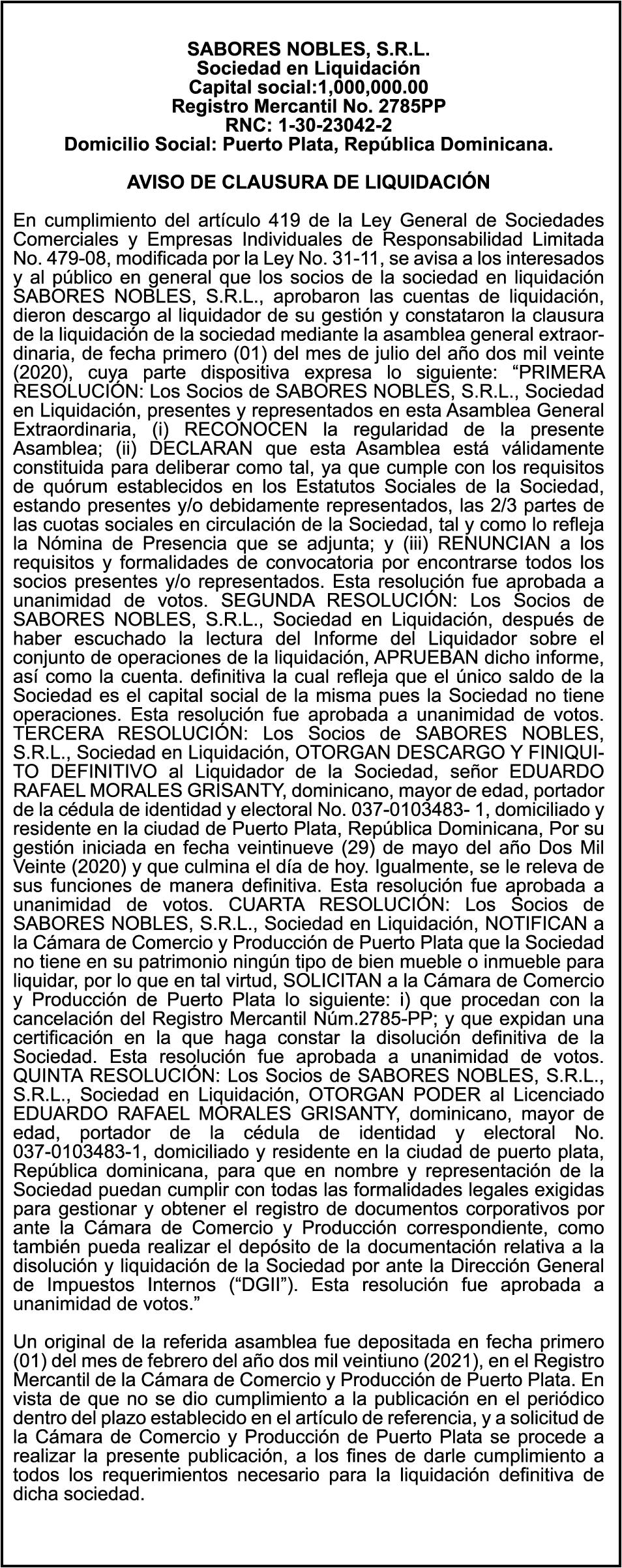 SABORES NOBLES, S.R.L.
Sociedad en Liquidación
Capital social:1,000,000.00
Registro Mercantil No. 2785PP
RNC: 1-30-23042-2
Domicilio Social: Puerto Plata, República Dominicana.

AVISO DE CLAUSURA DE LIQUIDACIÓN

En cumplimiento del artículo 419 de la Ley General de Sociedades Comerciales y Empresas Individuales de Responsabilidad Limitada No. 479-08, modificada por la Ley No. 31-11, se avisa a los interesados y al público en general que los socios de la sociedad en liquidación SABORES NOBLES, S.R.L., aprobaron las cuentas de liquidación, dieron descargo al liquidador de su gestión y constataron la clausura de la liquidación de la sociedad mediante la asamblea general extraordinaria, de fecha primero (01) del mes de julio del año dos mil veinte (2020), cuya parte dispositiva expresa lo siguiente: “PRIMERA RESOLUCIÓN: Los Socios de SABORES NOBLES, S.R.L., Sociedad en Liquidación, presentes y representados en esta Asamblea General Extraordinaria, (i) RECONOCEN la regularidad de la presente Asamblea; (ii) DECLARAN que esta Asamblea está válidamente constituida para deliberar como tal, ya que cumple con los requisitos de quórum establecidos en los Estatutos Sociales de la Sociedad, estando presentes y/o debidamente representados, las 2/3 partes de las cuotas sociales en circulación de la Sociedad, tal y como lo refleja la Nómina de Presencia que se adjunta; y (iii) RENUNCIAN a los requisitos y formalidades de convocatoria por encontrarse todos los socios presentes y/o representados. Esta resolución fue aprobada a unanimidad de votos. SEGUNDA RESOLUCIÓN: Los Socios de SABORES NOBLES, S.R.L., Sociedad en Liquidación, después de haber escuchado la lectura del Informe del Liquidador sobre el conjunto de operaciones de la liquidación, APRUEBAN dicho informe, así como la cuenta. definitiva la cual refleja que el único saldo de la Sociedad es el capital social de la misma pues la Sociedad no tiene operaciones. Esta resolución fue aprobada a unanimidad de votos. TERCERA RESOLUCIÓN: Los Socios de SABORES NOBLES, S.R.L., Sociedad en Liquidación, OTORGAN DESCARGO Y FINIQUITO DEFINITIVO al Liquidador de la Sociedad, señor EDUARDO RAFAEL MORALES GRISANTY, dominicano, mayor de edad, portador de la cédula de identidad y electoral No. 037-0103483- 1, domiciliado y residente en la ciudad de Puerto Plata, República Dominicana, Por su gestión iniciada en fecha veintinueve (29) de mayo del año Dos Mil Veinte (2020) y que culmina el día de hoy. Igualmente, se le releva de sus funciones de manera definitiva. Esta resolución fue aprobada a unanimidad de votos. CUARTA RESOLUCIÓN: Los Socios de SABORES NOBLES, S.R.L., Sociedad en Liquidación, NOTIFICAN a la Cámara de Comercio y Producción de Puerto Plata que la Sociedad no tiene en su patrimonio ningún tipo de bien mueble o inmueble para liquidar, por lo que en tal virtud, SOLICITAN a la Cámara de Comercio y Producción de Puerto Plata lo siguiente: i) que procedan con la cancelación del Registro Mercantil Núm.2785-PP; y que expidan una certificación en la que haga constar la disolución definitiva de la Sociedad. Esta resolución fue aprobada a unanimidad de votos. QUINTA RESOLUCIÓN: Los Socios de SABORES NOBLES, S.R.L., S.R.L., Sociedad en Liquidación, OTORGAN PODER al Licenciado EDUARDO RAFAEL MORALES GRISANTY, dominicano, mayor de edad, portador de la cédula de identidad y electoral No. 037-0103483-1, domiciliado y residente en la ciudad de puerto plata, República dominicana, para que en nombre y representación de la Sociedad puedan cumplir con todas las formalidades legales exigidas para gestionar y obtener el registro de documentos corporativos por ante la Cámara de Comercio y Producción correspondiente, como también pueda realizar el depósito de la documentación relativa a la disolución y liquidación de la Sociedad por ante la Dirección General de Impuestos Internos (“DGII”). Esta resolución fue aprobada a unanimidad de votos.”

Un original de la referida asamblea fue depositada en fecha primero (01) del mes de febrero del año dos mil veintiuno (2021), en el Registro Mercantil de la Cámara de Comercio y Producción de Puerto Plata. En vista de que no se dio cumplimiento a la publicación en el periódico dentro del plazo establecido en el artículo de referencia, y a solicitud de la Cámara de Comercio y Producción de Puerto Plata se procede a realizar la presente publicación, a los fines de darle cumplimiento a todos los requerimientos necesario para la liquidación definitiva de dicha sociedad.